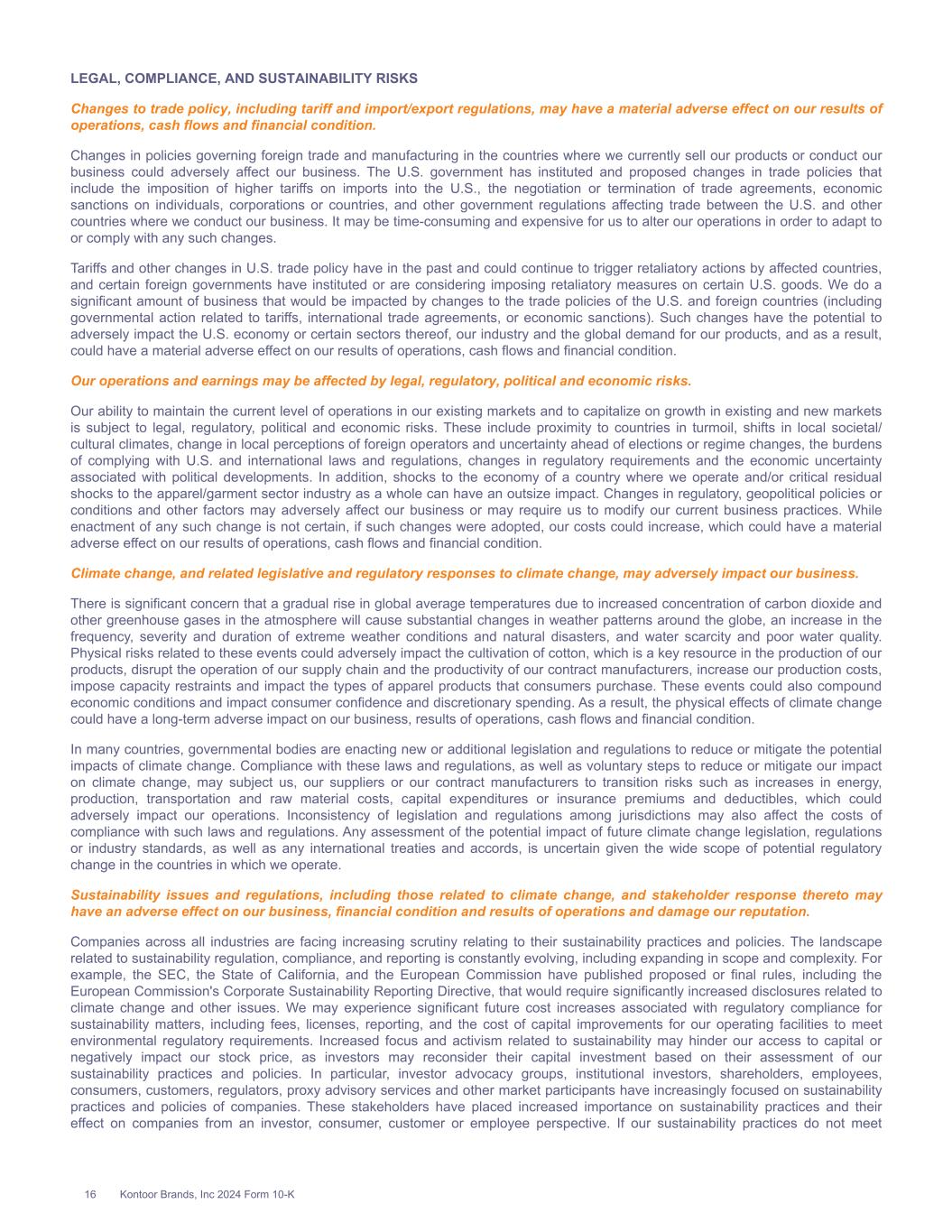 LEGAL, COMPLIANCE, AND SUSTAINABILITY RISKS

Changes to trade policy, including tariff and import/export regulations, may have a material adverse effect on our results of operations, cash flows and financial condition.

Changes in policies governing foreign trade and manufacturing in the countries where we currently sell our products or conduct our business could adversely affect our business. The U.S. government has instituted and proposed changes in trade policies that include the imposition of higher tariffs on imports into the U.S., the negotiation or termination of trade agreements, economic sanctions on individuals, corporations or countries, and other government regulations affecting trade between the U.S. and other countries where we conduct our business. It may be time-consuming and expensive for us to alter our operations in order to adapt to or comply with any such changes.

Tariffs and other changes in U.S. trade policy have in the past and could continue to trigger retaliatory actions by affected countries, and certain foreign governments have instituted or are considering imposing retaliatory measures on certain U.S. goods. We do a significant amount of business that would be impacted by changes to the trade policies of the U.S. and foreign countries (including governmental action related to tariffs, international trade agreements, or economic sanctions). Such changes have the potential to adversely impact the U.S. economy or certain sectors thereof, our industry and the global demand for our products, and as a result, could have a material adverse effect on our results of operations, cash flows and financial condition.

Our operations and earnings may be affected by legal, regulatory, political and economic risks.

Our ability to maintain the current level of operations in our existing markets and to capitalize on growth in existing and new markets is subject to legal, regulatory, political and economic risks. These include proximity to countries in turmoil, shifts in local societal/cultural climates, change in local perceptions of foreign operators and uncertainty ahead of elections or regime changes, the burdens of complying with U.S. and international laws and regulations, changes in regulatory requirements and the economic uncertainty associated with political developments. In addition, shocks to the economy of a country where we operate and/or critical residual shocks to the apparel/garment sector industry as a whole can have an outsize impact. Changes in regulatory, geopolitical policies or conditions and other factors may adversely affect our business or may require us to modify our current business practices. While enactment of any such change is not certain, if such changes were adopted, our costs could increase, which could have a material adverse effect on our results of operations, cash flows and financial condition.

Climate change, and related legislative and regulatory responses to climate change, may adversely impact our business.

There is significant concern that a gradual rise in global average temperatures due to increased concentration of carbon dioxide and other greenhouse gases in the atmosphere will cause substantial changes in weather patterns around the globe, an increase in the frequency, severity and duration of extreme weather conditions and natural disasters, and water scarcity and poor water quality. Physical risks related to these events could adversely impact the cultivation of cotton, which is a key resource in the production of our products, disrupt the operation of our supply chain and the productivity of our contract manufacturers, increase our production costs, impose capacity restraints and impact the types of apparel products that consumers purchase. These events could also compound economic conditions and impact consumer confidence and discretionary spending. As a result, the physical effects of climate change could have a long-term adverse impact on our business, results of operations, cash flows and financial condition.

In many countries, governmental bodies are enacting new or additional legislation and regulations to reduce or mitigate the potential impacts of climate change. Compliance with these laws and regulations, as well as voluntary steps to reduce or mitigate our impact on climate change, may subject us, our suppliers or our contract manufacturers to transition risks such as increases in energy, production, transportation and raw material costs, capital expenditures or insurance premiums and deductibles, which could adversely impact our operations. Inconsistency of legislation and regulations among jurisdictions may also affect the costs of compliance with such laws and regulations. Any assessment of the potential impact of future climate change legislation, regulations or industry standards, as well as any international treaties and accords, is uncertain given the wide scope of potential regulatory change in the countries in which we operate.

Sustainability issues and regulations, including those related to climate change, and stakeholder response thereto may have an adverse effect on our business, financial condition and results of operations and damage our reputation.

Companies across all industries are facing increasing scrutiny relating to their sustainability practices and policies. The landscape related to sustainability regulation, compliance, and reporting is constantly evolving, including expanding in scope and complexity. For example, the SEC, the State of California, and the European Commission have published proposed or final rules, including the European Commission's Corporate Sustainability Reporting Directive, that would require significantly increased disclosures related to climate change and other issues. We may experience significant future cost increases associated with regulatory compliance for sustainability matters, including fees, licenses, reporting, and the cost of capital improvements for our operating facilities to meet environmental regulatory requirements. Increased focus and activism related to sustainability may hinder our access to capital or negatively impact our stock price, as investors may reconsider their capital investment based on their assessment of our sustainability practices and policies. In particular, investor advocacy groups, institutional investors, shareholders, employees, consumers, customers, regulators, proxy advisory services and other market participants have increasingly focused on sustainability practices and policies of companies. These stakeholders have placed increased importance on sustainability practices and their effect on companies from an investor, consumer, customer or employee perspective. If our sustainability practices do not meet

16 Kontoor Brands, Inc 2024 Form 10-K